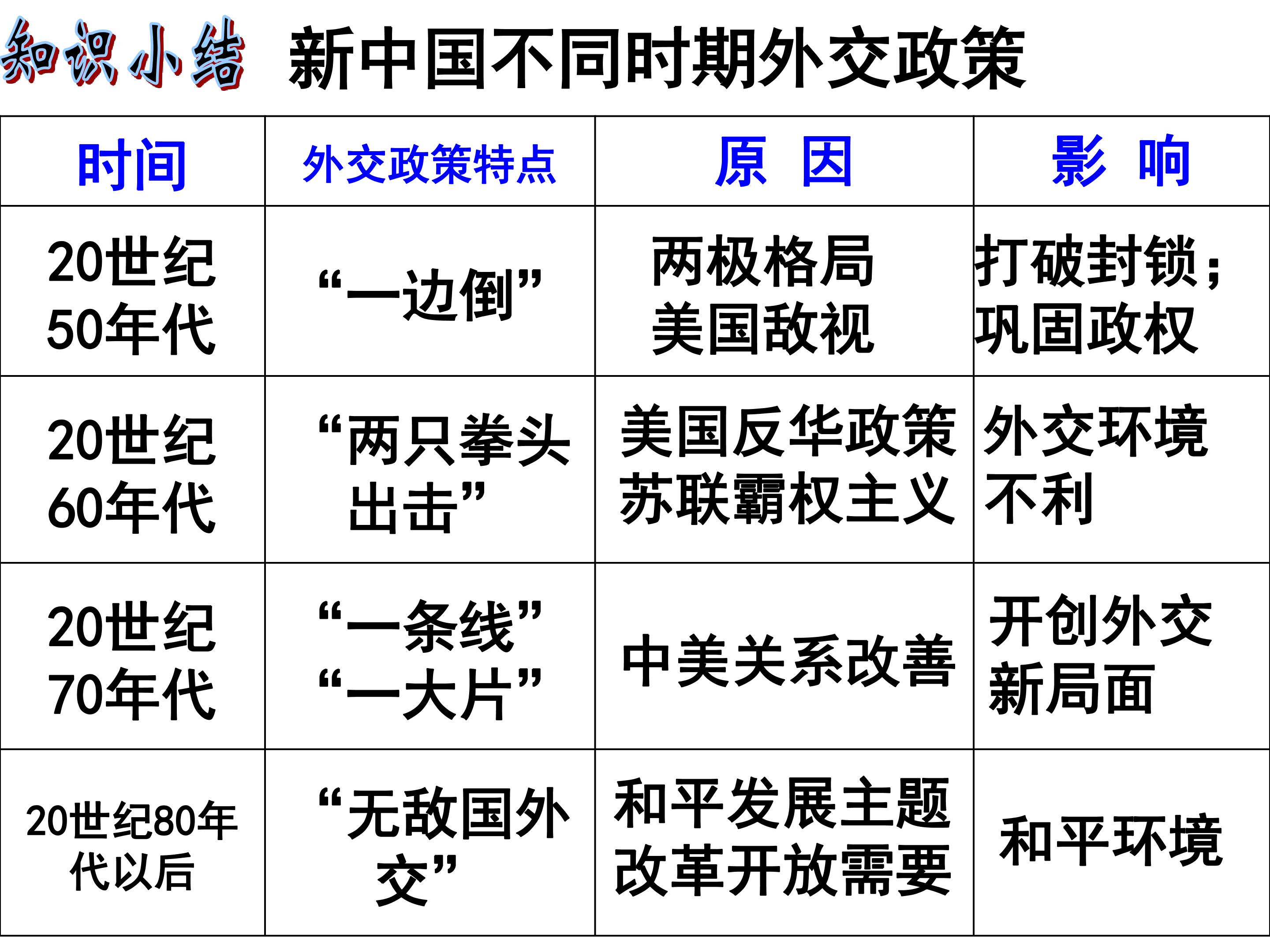 知识小结 新中国不同时期外交政策

| 时间 | 外交政策特点 | 原 因 | 影 响 |
|---|---|---|---|
| 20世纪50年代 | “一边倒” | 两极格局 美国敌视 | 打破封锁；巩固政权 |
| 20世纪60年代 | “两只拳头出击” | 美国反华政策 苏联霸权主义 | 外交环境不利 |
| 20世纪70年代 | “一条线” “一大片” | 中美关系改善 | 开创外交新局面 |
| 20世纪80年代以后 | “无敌国外交” | 和平发展主题 改革开放需要 | 和平环境 |